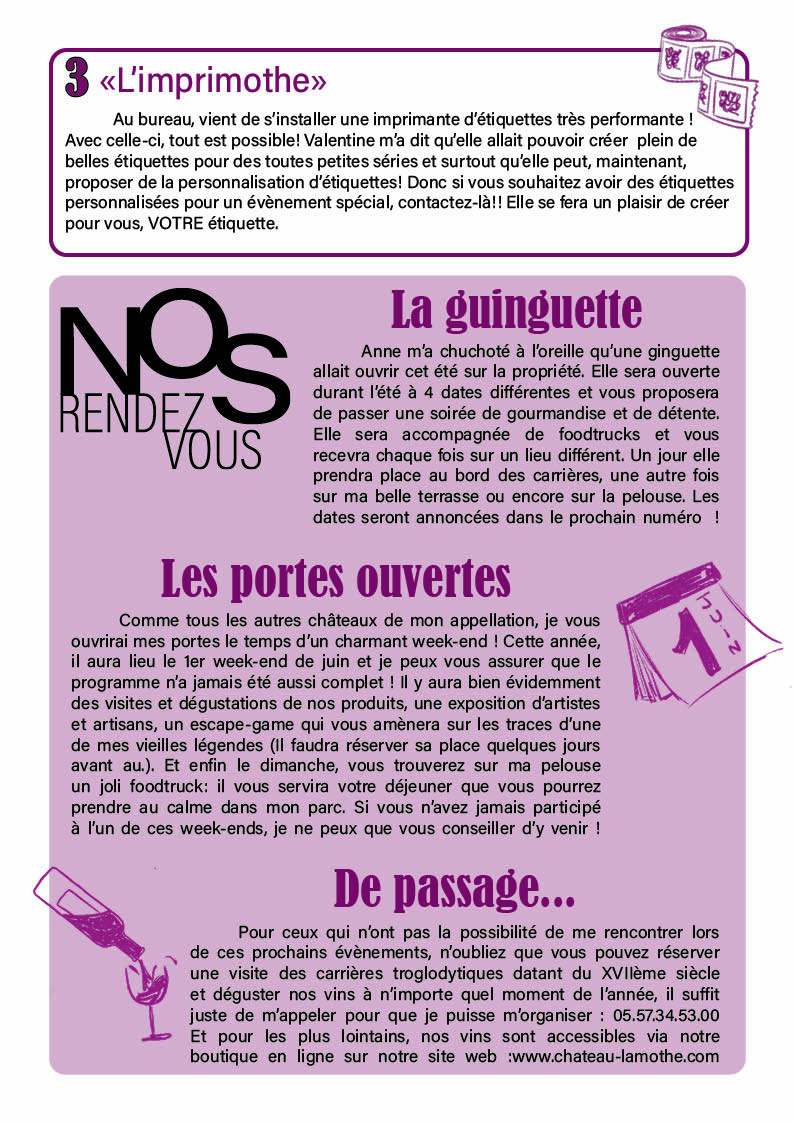 3 «L'imprimothe»

Au bureau, vient de s'installer une imprimante d'étiquettes très performante ! Avec celle-ci, tout est possible! Valentine m'a dit qu'elle allait pouvoir créer plein de belles étiquettes pour des toutes petites séries et surtout qu'elle peut, maintenant, proposer de la personnalisation d'étiquettes! Donc si vous souhaitez avoir des étiquettes personnalisées pour un évènement spécial, contactez-là!! Elle se fera un plaisir de créer pour vous, VOTRE étiquette.

NOS RENDEZ VOUS

La guinguette

Anne m'a chuchoté à l'oreille qu'une ginguette allait ouvrir cet été sur la propriété. Elle sera ouverte durant l'été à 4 dates différentes et vous proposera de passer une soirée de gourmandise et de détente. Elle sera accompagnée de foodtrucks et vous recevra chaque fois sur un lieu différent. Un jour elle prendra place au bord des carrières, une autre fois sur ma belle terrasse ou encore sur la pelouse. Les dates seront annoncées dans le prochain numéro !

Les portes ouvertes

1 JUIN

Comme tous les autres châteaux de mon appellation, je vous ouvrirai mes portes le temps d'un charmant week-end ! Cette année, il aura lieu le 1er week-end de juin et je peux vous assurer que le programme n'a jamais été aussi complet ! Il y aura bien évidemment des visites et dégustations de nos produits, une exposition d'artistes et artisans, un escape-game qui vous amènera sur les traces d'une de mes vieilles légendes (Il faudra réserver sa place quelques jours avant au.). Et enfin le dimanche, vous trouverez sur ma pelouse un joli foodtruck: il vous servira votre déjeuner que vous pourrez prendre au calme dans mon parc. Si vous n'avez jamais participé à l'un de ces week-ends, je ne peux que vous conseiller d'y venir !

De passage...

Pour ceux qui n'ont pas la possibilité de me rencontrer lors de ces prochains évènements, n'oubliez que vous pouvez réserver une visite des carrières troglodytiques datant du XVIIème siècle et déguster nos vins à n'importe quel moment de l'année, il suffit juste de m'appeler pour que je puisse m'organiser : 05.57.34.53.00 Et pour les plus lointains, nos vins sont accessibles via notre boutique en ligne sur notre site web :www.chateau-lamothe.com